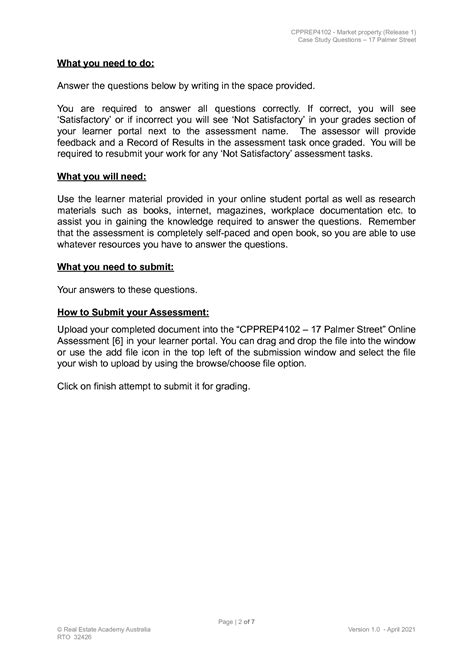 CPPREP4102 - Market property (Release 1)
Case Study Questions – 17 Palmer Street

What you need to do:

Answer the questions below by writing in the space provided.

You are required to answer all questions correctly. If correct, you will see 'Satisfactory' or if incorrect you will see 'Not Satisfactory' in your grades section of your learner portal next to the assessment name. The assessor will provide feedback and a Record of Results in the assessment task once graded. You will be required to resubmit your work for any 'Not Satisfactory' assessment tasks.

What you will need:

Use the learner material provided in your online student portal as well as research materials such as books, internet, magazines, workplace documentation etc. to assist you in gaining the knowledge required to answer the questions. Remember that the assessment is completely self-paced and open book, so you are able to use whatever resources you have to answer the questions.

What you need to submit:

Your answers to these questions.

How to Submit your Assessment:

Upload your completed document into the "CPPREP4102 – 17 Palmer Street" Online Assessment [6] in your learner portal. You can drag and drop the file into the window or use the add file icon in the top left of the submission window and select the file your wish to upload by using the browse/choose file option.

Click on finish attempt to submit it for grading.

Page | 2 of 7
© Real Estate Academy Australia
RTO 32426
Version 1.0 - April 2021